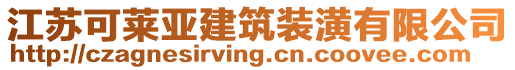 江苏可莱亚建筑装潢有限公司
http://czagnesirving.cn.coovee.com